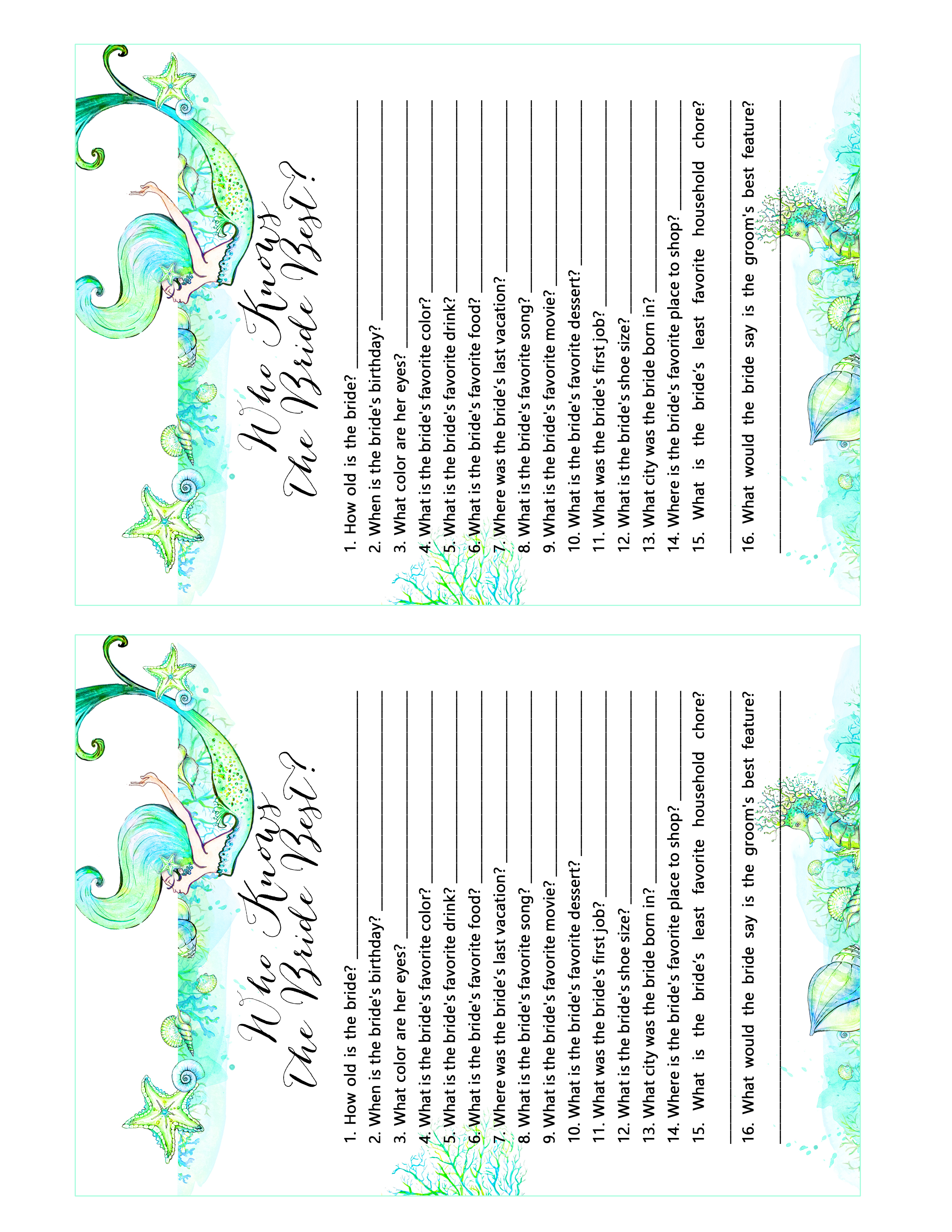 Who Knows the Bride Best?

1. How old is the bride? ____
2. When is the bride's birthday? ____
3. What color are her eyes? ____
4. What is the bride's favorite color? ____
5. What is the bride's favorite drink? ____
6. What is the bride's favorite food? ____
7. Where was the bride's last vacation? ____
8. What is the bride's favorite song? ____
9. What is the bride's favorite movie? ____
10. What is the bride's favorite dessert? ____
11. What was the bride's first job? ____
12. What is the bride's shoe size? ____
13. What city was the bride born in? ____
14. Where is the bride's favorite place to shop? ____
15. What is the bride's least favorite household chore? ____
16. What would the bride say is the groom's best feature? ____

Who Knows the Bride Best?

1. How old is the bride? ____
2. When is the bride's birthday? ____
3. What color are her eyes? ____
4. What is the bride's favorite color? ____
5. What is the bride's favorite drink? ____
6. What is the bride's favorite food? ____
7. Where was the bride's last vacation? ____
8. What is the bride's favorite song? ____
9. What is the bride's favorite movie? ____
10. What is the bride's favorite dessert? ____
11. What was the bride's first job? ____
12. What is the bride's shoe size? ____
13. What city was the bride born in? ____
14. Where is the bride's favorite place to shop? ____
15. What is the bride's least favorite household chore? ____
16. What would the bride say is the groom's best feature? ____